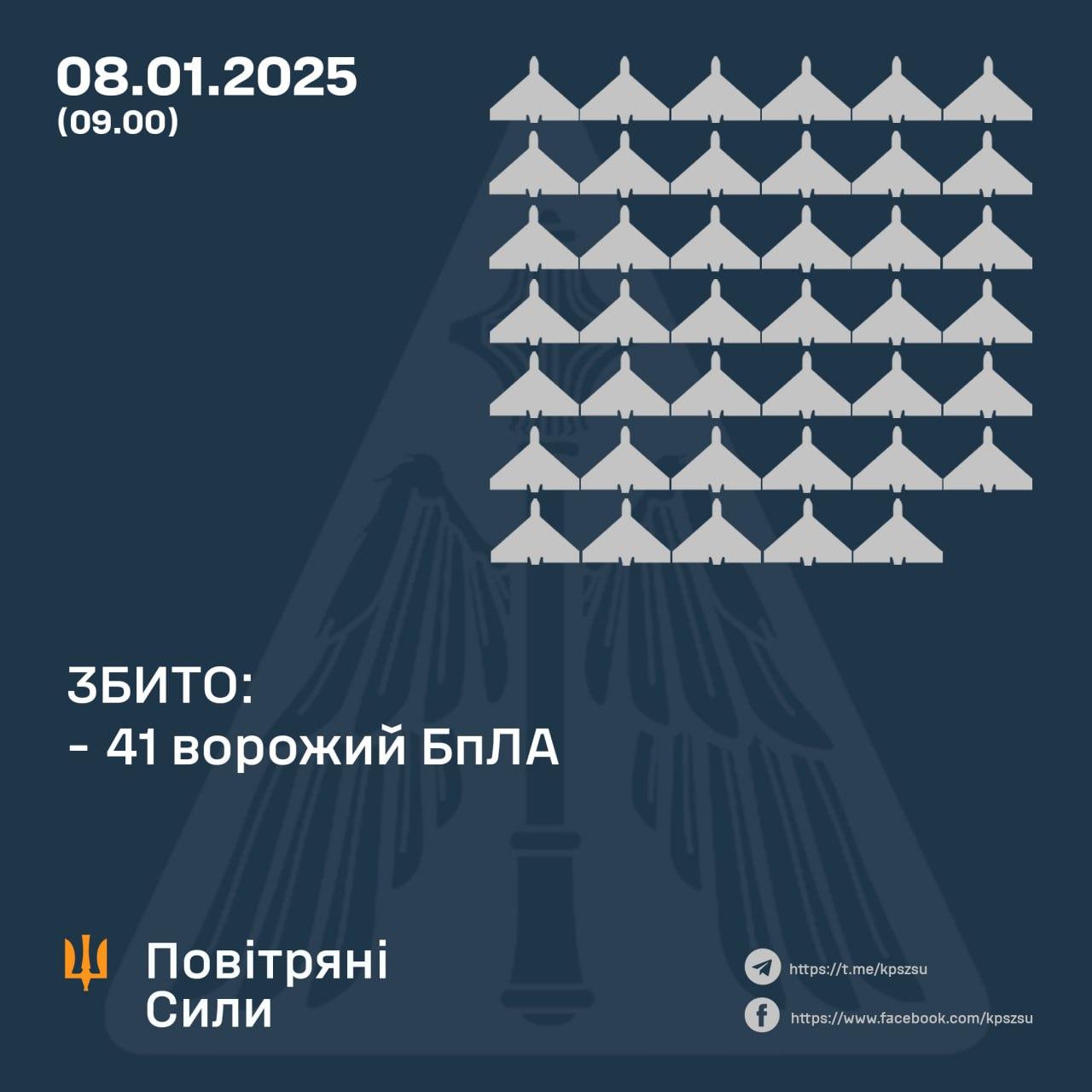 08.01.2025
(09.00)

ЗБИТО:
- 41 ворожий БпЛА

Повітряні
Сили

https://t.me/kpszsu
https://www.facebook.com/kpszsu